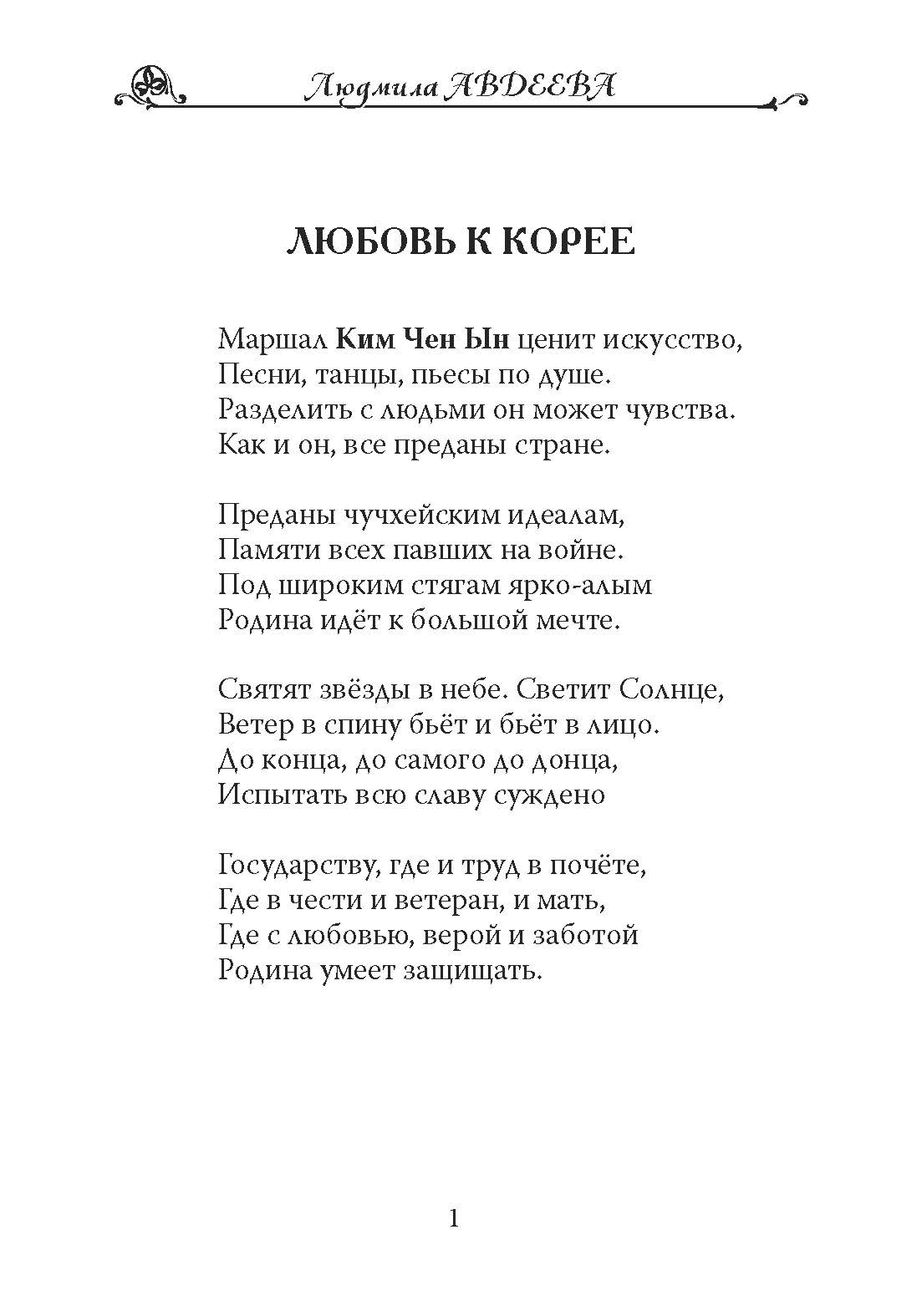 Людмила АВДЕЕВА

ЛЮБОВЬ К КОРЕЕ

Маршал Ким Чен Ын ценит искусство,
Песни, танцы, пьесы по душе.
Разделить с людьми он может чувства.
Как и он, все преданы стране.

Преданы чучхейским идеалам,
Памяти всех павших на войне.
Под широким стягам ярко-алым
Родина идёт к большой мечте.

Святят звёзды в небе. Светит Солнце,
Ветер в спину бьёт и бьёт в лицо.
До конца, до самого до донца,
Испытать всю славу суждено

Государству, где и труд в почёте,
Где в чести и ветеран, и мать,
Где с любовью, верой и заботой
Родина умеет защищать.

1